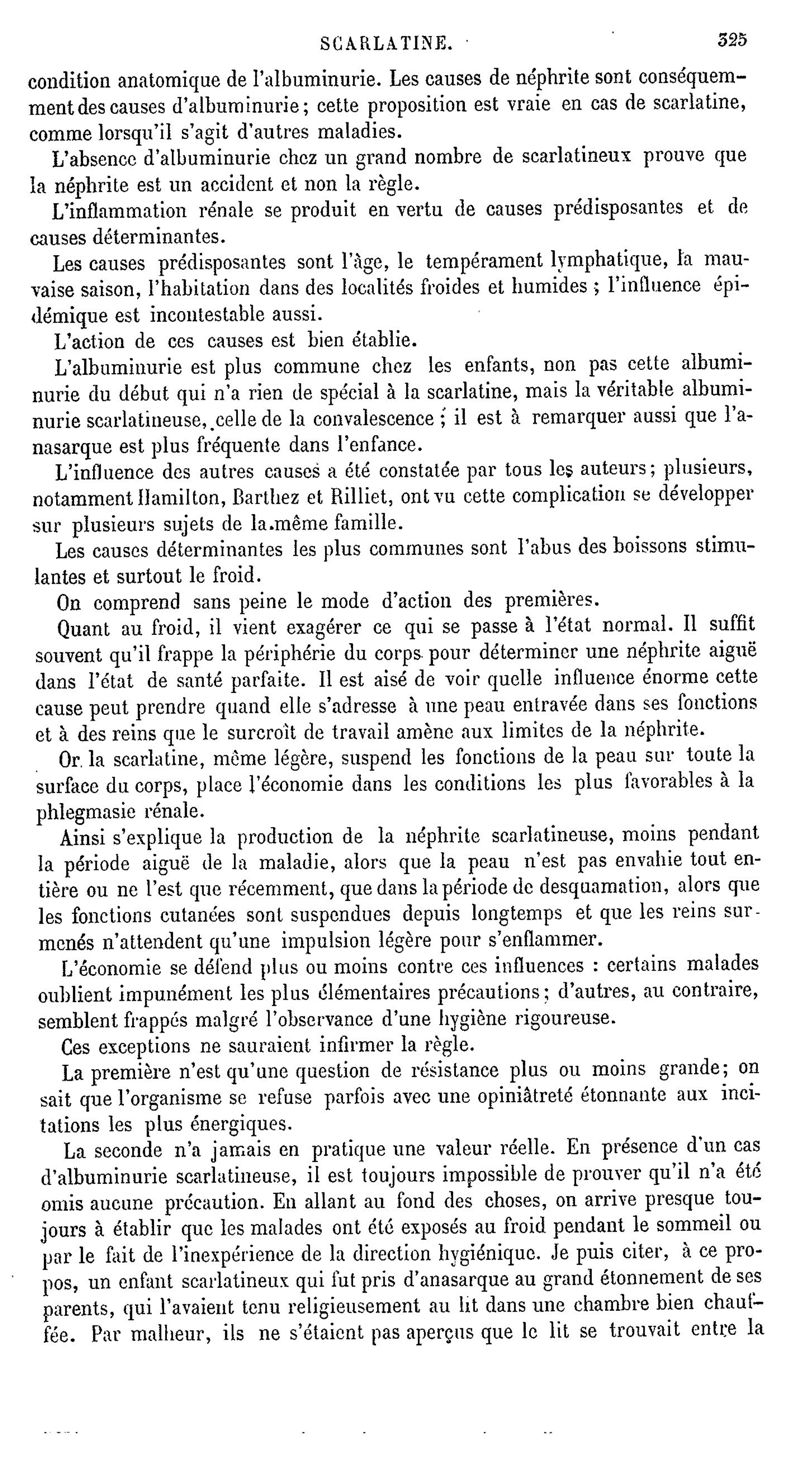 SCARLATINE. 325

condition anatomique de l'albuminurie. Les causes de néphrite sont conséquemment des causes d'albuminurie ; cette proposition est vraie en cas de scarlatine, comme lorsqu'il s'agit d'autres maladies.

L'absence d'albuminurie chez un grand nombre de scarlatineux prouve que la néphrite est un accident et non la règle.

L'inflammation rénale se produit en vertu de causes prédisposantes et de causes déterminantes.

Les causes prédisposantes sont l'âge, le tempérament lymphatique, la mauvaise saison, l'habitation dans des localités froides et humides ; l'influence épidémique est incontestable aussi.

L'action de ces causes est bien établie.

L'albuminurie est plus commune chez les enfants, non pas cette albuminurie du début qui n'a rien de spécial à la scarlatine, mais la véritable albuminurie scarlatineuse, celle de la convalescence ; il est à remarquer aussi que l'anasarque est plus fréquente dans l'enfance.

L'influence des autres causes a été constatée par tous les auteurs ; plusieurs, notamment Hamilton, Barthez et Rilliet, ont vu cette complication se développer sur plusieurs sujets de la même famille.

Les causes déterminantes les plus communes sont l'abus des boissons stimulantes et surtout le froid.

On comprend sans peine le mode d'action des premières.

Quant au froid, il vient exagérer ce qui se passe à l'état normal. Il suffit souvent qu'il frappe la périphérie du corps pour déterminer une néphrite aiguë dans l'état de santé parfaite. Il est aisé de voir quelle influence énorme cette cause peut prendre quand elle s'adresse à une peau entravée dans ses fonctions et à des reins que le surcroît de travail amène aux limites de la néphrite.

Or, la scarlatine, même légère, suspend les fonctions de la peau sur toute la surface du corps, place l'économie dans les conditions les plus favorables à la phlegmasie rénale.

Ainsi s'explique la production de la néphrite scarlatineuse, moins pendant la période aiguë de la maladie, alors que la peau n'est pas envahie tout entière ou ne l'est que récemment, que dans la période de desquamation, alors que les fonctions cutanées sont suspendues depuis longtemps et que les reins surmenés n'attendent qu'une impulsion légère pour s'enflammer.

L'économie se défend plus ou moins contre ces influences : certains malades oublient impunément les plus élémentaires précautions ; d'autres, au contraire, semblent frappés malgré l'observance d'une hygiène rigoureuse.

Ces exceptions ne sauraient infirmer la règle.

La première n'est qu'une question de résistance plus ou moins grande ; on sait que l'organisme se refuse parfois avec une opiniâtreté étonnante aux incitations les plus énergiques.

La seconde n'a jamais en pratique une valeur réelle. En présence d'un cas d'albuminurie scarlatineuse, il est toujours impossible de prouver qu'il n'a été omis aucune précaution. En allant au fond des choses, on arrive presque toujours à établir que les malades ont été exposés au froid pendant le sommeil ou par le fait de l'inexpérience de la direction hygiénique. Je puis citer, à ce propos, un enfant scarlatineux qui fut pris d'anasarque au grand étonnement de ses parents, qui l'avaient tenu religieusement au lit dans une chambre bien chauffée. Par malheur, ils ne s'étaient pas aperçus que le lit se trouvait entre la